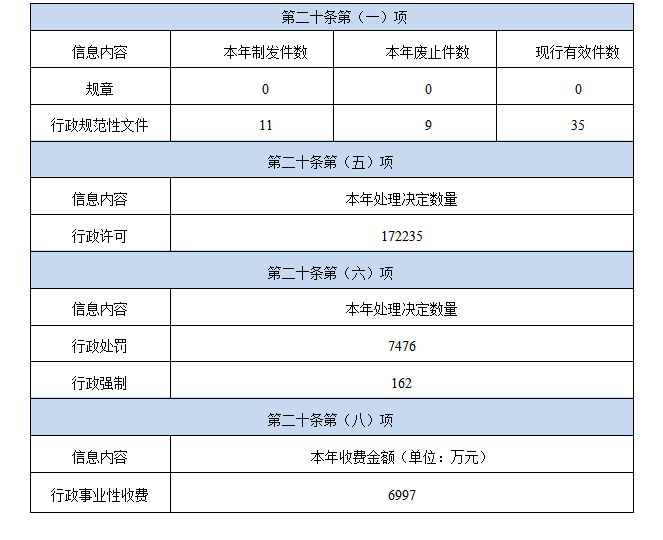 | 第二十条第（一）项 | | | |
|---|---|---|---|
| 信息内容 | 本年制发件数 | 本年废止件数 | 现行有效件数 |
| 规章 | 0 | 0 | 0 |
| 行政规范性文件 | 11 | 9 | 35 |

| 第二十条第（五）项 | |
|---|---|
| 信息内容 | 本年处理决定数量 |
| 行政许可 | 172235 |

| 第二十条第（六）项 | |
|---|---|
| 信息内容 | 本年处理决定数量 |
| 行政处罚 | 7476 |
| 行政强制 | 162 |

| 第二十条第（八）项 | |
|---|---|
| 信息内容 | 本年收费金额（单位：万元） |
| 行政事业性收费 | 6997 |